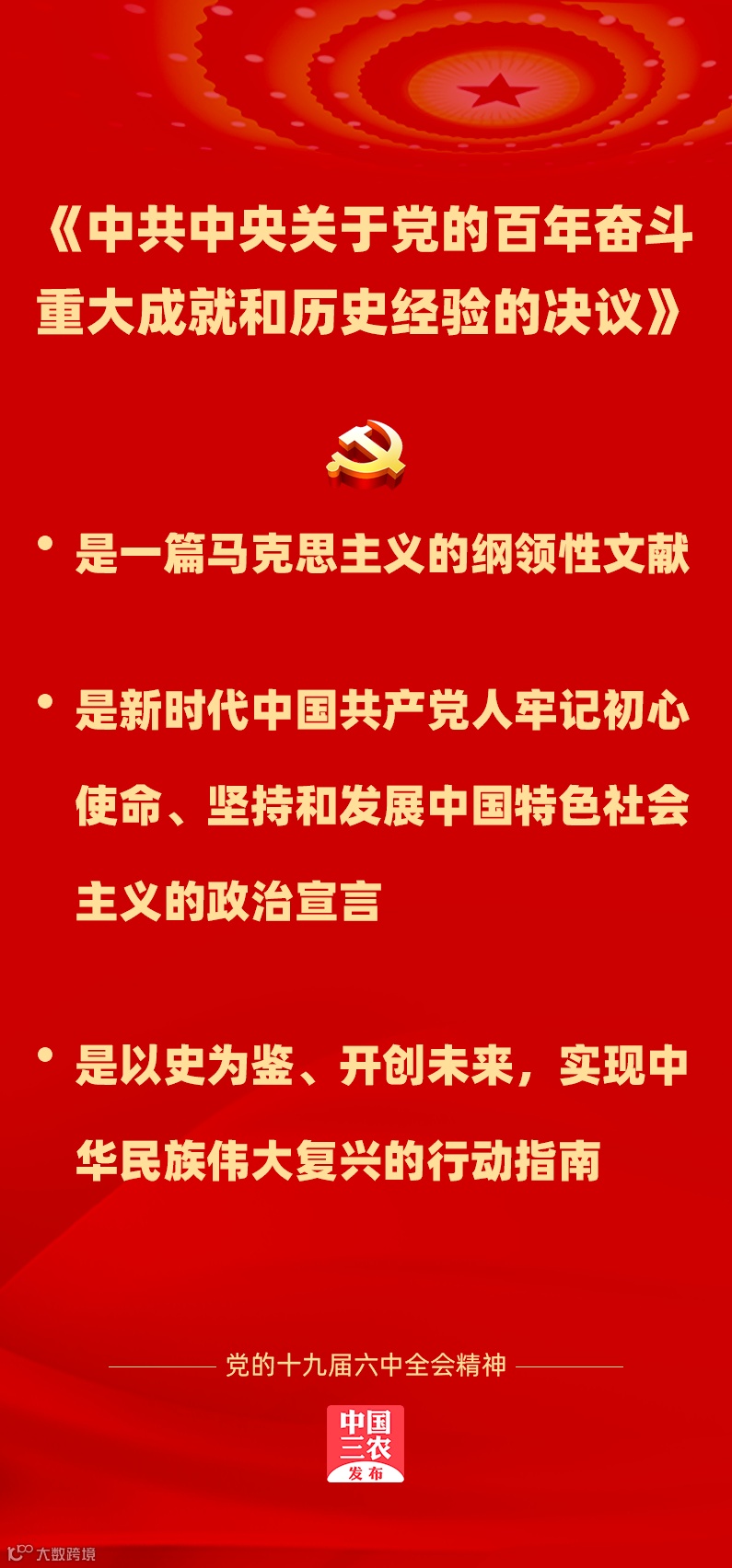 《中共中央关于党的百年奋斗重大成就和历史经验的决议》

• 是一篇马克思主义的纲领性文献

• 是新时代中国共产党人牢记初心使命、坚持和发展中国特色社会主义的政治宣言

• 是以史为鉴、开创未来，实现中华民族伟大复兴的行动指南

党的十九届六中全会精神

中国三农
发布

大数跨境